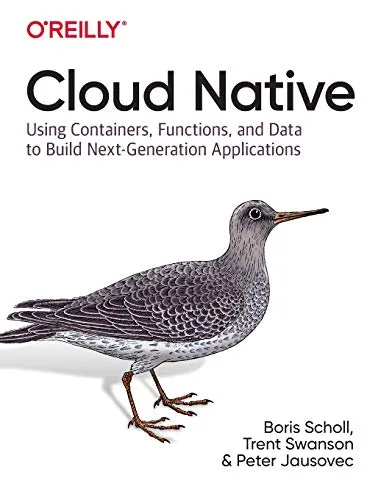 O'REILLY®

Cloud Native

Using Containers, Functions, and Data to Build Next-Generation Applications

Boris Scholl, Trent Swanson & Peter Jausovec